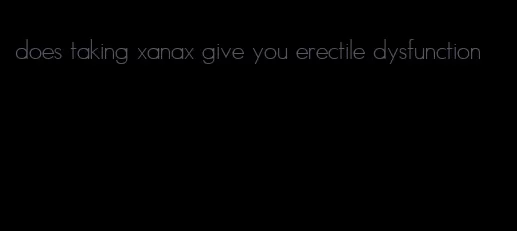 does taking xanax give you erectile dysfunction